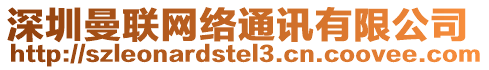 深圳曼联网络通讯有限公司
http://szleonardstel3.cn.coovee.com